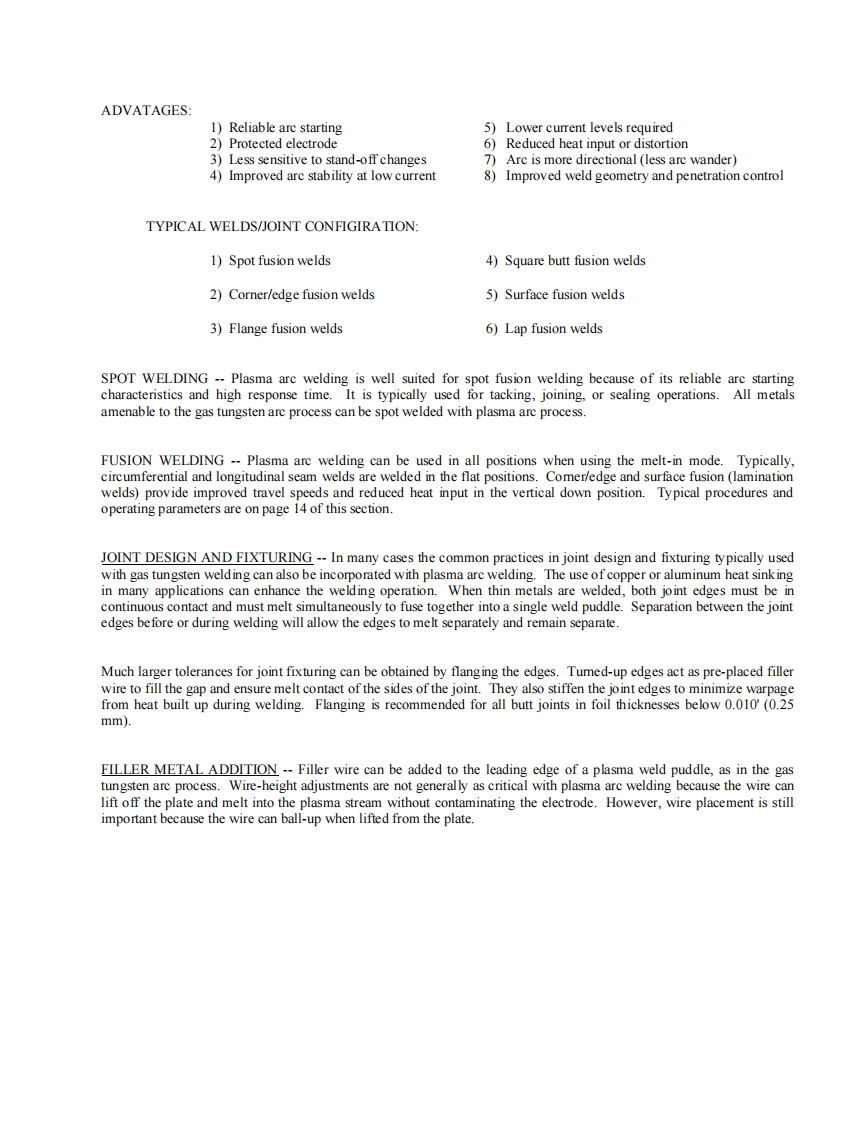 ADVATAGES:

1) Reliable arc starting
2) Protected electrode
3) Less sensitive to stand-off changes
4) Improved arc stability at low current

5) Lower current levels required
6) Reduced heat input or distortion
7) Arc is more directional (less arc wander)
8) Improved weld geometry and penetration control

TYPICAL WELDS/JOINT CONFIGIRATION:

1) Spot fusion welds
2) Corner/edge fusion welds
3) Flange fusion welds

4) Square butt fusion welds
5) Surface fusion welds
6) Lap fusion welds

SPOT WELDING -- Plasma arc welding is well suited for spot fusion welding because of its reliable arc starting characteristics and high response time. It is typically used for tacking, joining, or sealing operations. All metals amenable to the gas tungsten arc process can be spot welded with plasma arc process.

FUSION WELDING -- Plasma arc welding can be used in all positions when using the melt-in mode. Typically, circumferential and longitudinal seam welds are welded in the flat positions. Corner/edge and surface fusion (lamination welds) provide improved travel speeds and reduced heat input in the vertical down position. Typical procedures and operating parameters are on page 14 of this section.

JOINT DESIGN AND FIXTURING -- In many cases the common practices in joint design and fixturing typically used with gas tungsten welding can also be incorporated with plasma arc welding. The use of copper or aluminum heat sinking in many applications can enhance the welding operation. When thin metals are welded, both joint edges must be in continuous contact and must melt simultaneously to fuse together into a single weld puddle. Separation between the joint edges before or during welding will allow the edges to melt separately and remain separate.

Much larger tolerances for joint fixturing can be obtained by flanging the edges. Turned-up edges act as pre-placed filler wire to fill the gap and ensure melt contact of the sides of the joint. They also stiffen the joint edges to minimize warpage from heat built up during welding. Flanging is recommended for all butt joints in foil thicknesses below 0.010' (0.25 mm).

FILLER METAL ADDITION -- Filler wire can be added to the leading edge of a plasma weld puddle, as in the gas tungsten arc process. Wire-height adjustments are not generally as critical with plasma arc welding because the wire can lift off the plate and melt into the plasma stream without contaminating the electrode. However, wire placement is still important because the wire can ball-up when lifted from the plate.